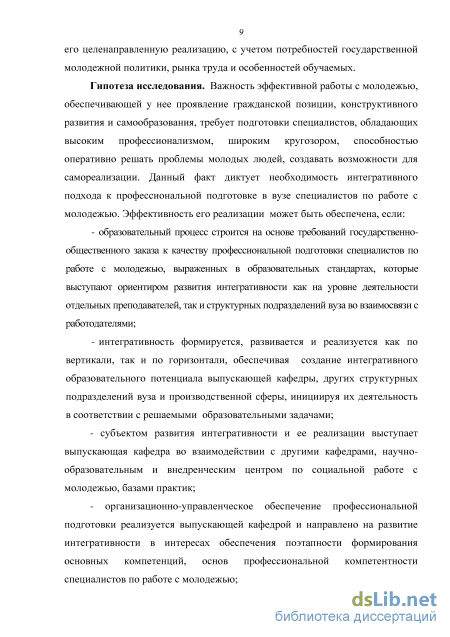 9

его целенаправленную реализацию, с учетом потребностей государственной молодежной политики, рынка труда и особенностей обучаемых.

**Гипотеза исследования.** Важность эффективной работы с молодежью, обеспечивающей у нее проявление гражданской позиции, конструктивного развития и самообразования, требует подготовки специалистов, обладающих высоким профессионализмом, широким кругозором, способностью оперативно решать проблемы молодых людей, создавать возможности для самореализации. Данный факт диктует необходимость интегративного подхода к профессиональной подготовке в вузе специалистов по работе с молодежью. Эффективность его реализации может быть обеспечена, если:

- образовательный процесс строится на основе требований государственно-общественного заказа к качеству профессиональной подготовки специалистов по работе с молодежью, выраженных в образовательных стандартах, которые выступают ориентиром развития интегративности как на уровне деятельности отдельных преподавателей, так и структурных подразделений вуза во взаимосвязи с работодателями;

- интегративность формируется, развивается и реализуется как по вертикали, так и по горизонтали, обеспечивая создание интегративного образовательного потенциала выпускающей кафедры, других структурных подразделений вуза и производственной сферы, инициируя их деятельность в соответствии с решаемыми образовательными задачами;

- субъектом развития интегративности и ее реализации выступает выпускающая кафедра во взаимодействии с другими кафедрами, научно-образовательным и внедренческим центром по социальной работе с молодежью, базами практик;

- организационно-управленческое обеспечение профессиональной подготовки реализуется выпускающей кафедрой и направлено на развитие интегративности в интересах обеспечения поэтапности формирования основных компетенций, основ профессиональной компетентности специалистов по работе с молодежью;

dsLib.net
библиотека диссертаций